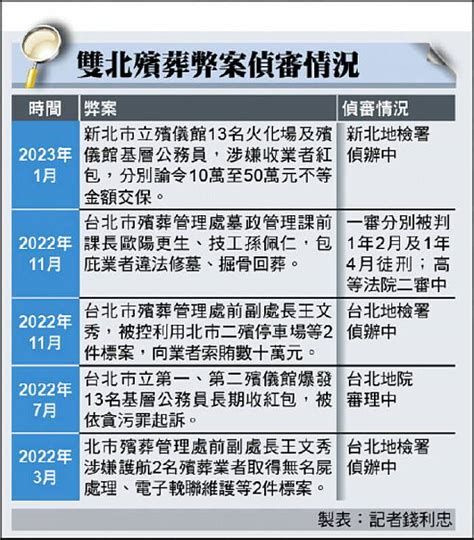 雙北殯葬弊案偵審情況

| 時間 | 弊案 | 偵審情況 |
|---|---|---|
| 2023年1月 | 新北市立殯儀館13名火化場及殯儀館基層公務員，涉嫌收業者紅包，分別諭令10萬至50萬元不等金額交保。 | 新北地檢署偵辦中 |
| 2022年11月 | 台北市殯葬管理處墓政管理課前課長歐陽更生、技工孫佩仁，包庇業者違法修墓、掘骨回葬。 | 一審分別被判1年2月及1年4月徒刑；高等法院二審中 |
| 2022年11月 | 台北市殯葬管理處前副處長王文秀，被控利用北市二殯停車場等2件標案，向業者索賄數十萬元。 | 台北地檢署偵辦中 |
| 2022年7月 | 台北市立第一、第二殯儀館爆發13名基層公務員長期收紅包，被依貪污罪起訴。 | 台北地院審理中 |
| 2022年3月 | 北市殯葬管理處前副處長王文秀涉嫌護航2名殯葬業者取得無名屍處理、電子輓聯維護等2件標案。 | 台北地檢署偵辦中 |

製表：記者錢利忠